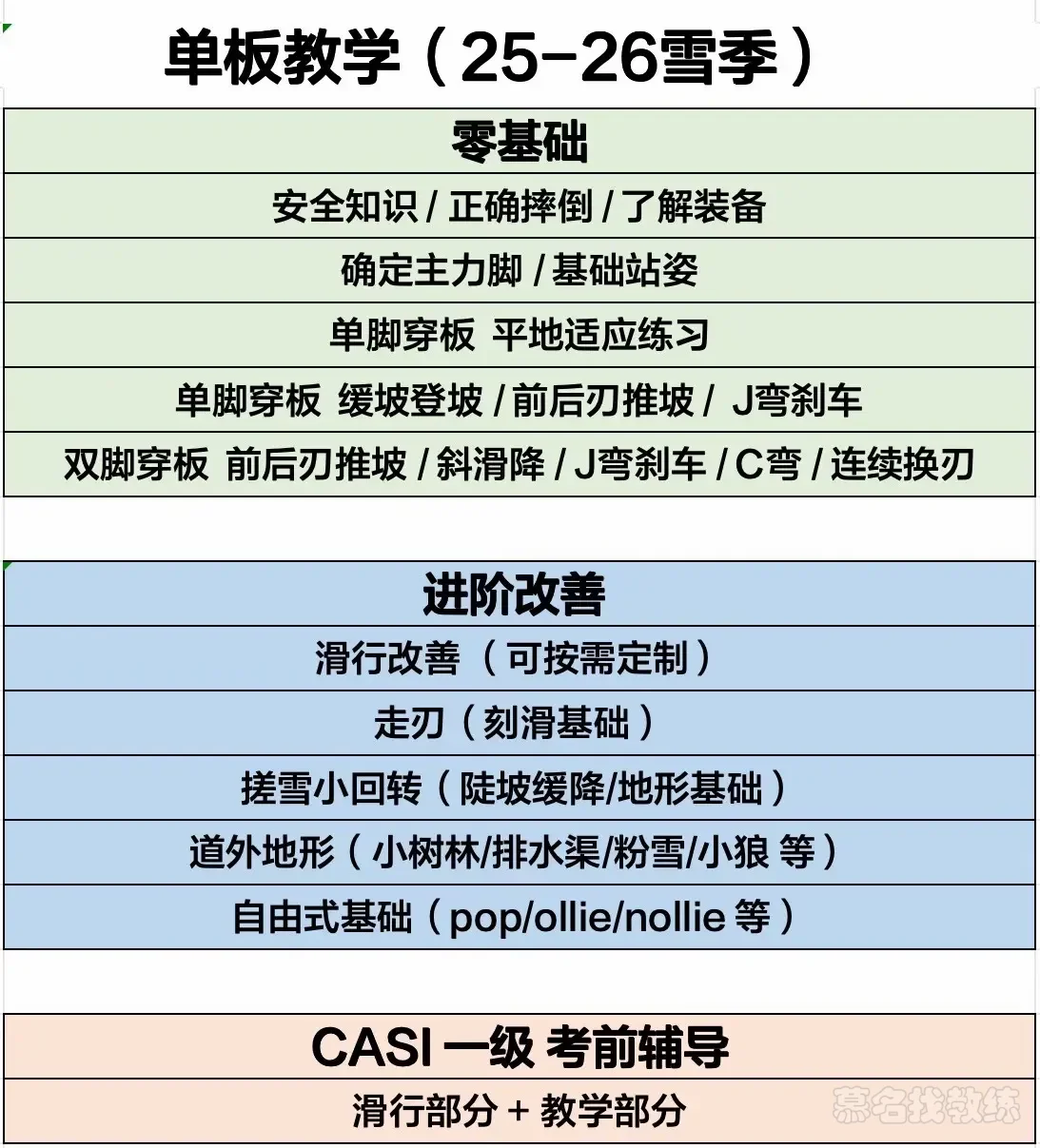 单板教学（25-26雪季）

| 零基础 |
|---|
| 安全知识 / 正确摔倒 / 了解装备 |
| 确定主力脚 / 基础站姿 |
| 单脚穿板 平地适应练习 |
| 单脚穿板 缓坡登坡 / 前后刃推坡 / J弯刹车 |
| 双脚穿板 前后刃推坡 / 斜滑降 / J弯刹车 / C弯 / 连续换刃 |

| 进阶改善 |
|---|
| 滑行改善（可按需定制） |
| 走刃（刻滑基础） |
| 搓雪小回转（陡坡缓降/地形基础） |
| 道外地形（小树林/排水渠/粉雪/小狼 等） |
| 自由式基础（pop/ollie/nollie 等） |

| CASI 一级 考前辅导 |
|---|
| 滑行部分 + 教学部分 |

慕名找教练